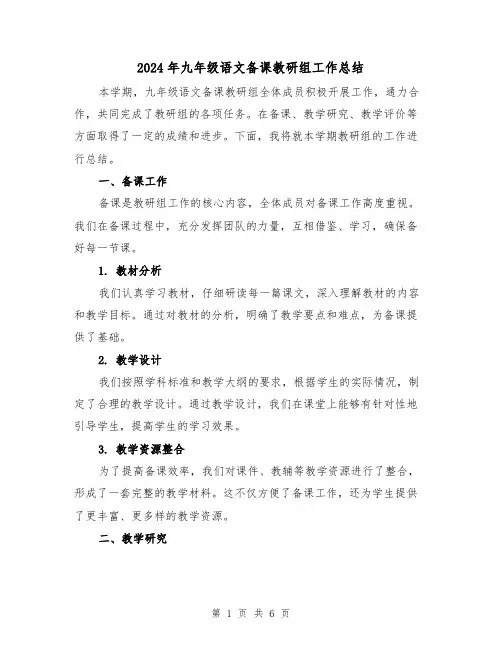 2024年九年级语文备课教研组工作总结

本学期，九年级语文备课教研组全体成员积极开展工作，通力合作，共同完成了教研组的各项任务。在备课、教学研究、教学评价等方面取得了一定的成绩和进步。下面，我将就本学期教研组的工作进行总结。

一、备课工作

备课是教研组工作的核心内容，全体成员对备课工作高度重视。我们在备课过程中，充分发挥团队的力量，互相借鉴、学习，确保备好每一节课。

1. 教材分析

我们认真学习教材，仔细研读每一篇课文，深入理解教材的内容和教学目标。通过对教材的分析，明确了教学要点和难点，为备课提供了基础。

2. 教学设计

我们按照学科标准和教学大纲的要求，根据学生的实际情况，制定了合理的教学设计。通过教学设计，我们在课堂上能够有针对性地引导学生，提高学生的学习效果。

3. 教学资源整合

为了提高备课效率，我们对课件、教辅等教学资源进行了整合，形成了一套完整的教学材料。这不仅方便了备课工作，还为学生提供了更丰富、更多样的教学资源。

二、教学研究

第 1 页 共 6 页